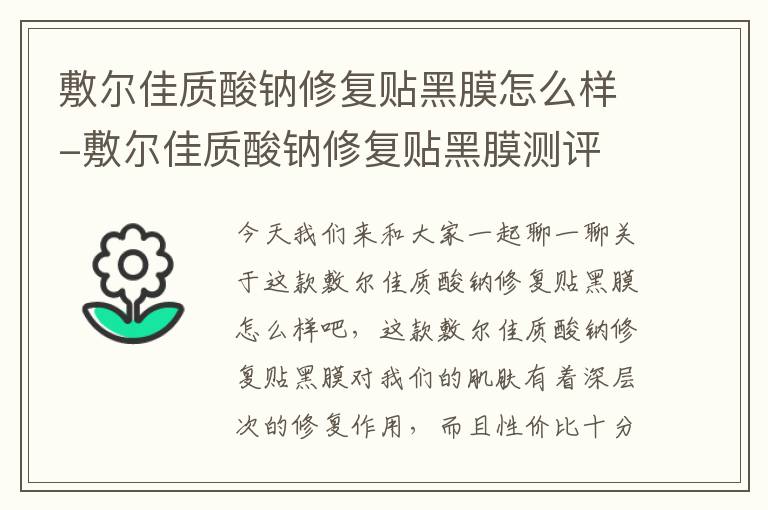 敷尔佳质酸钠修复贴黑膜怎么样–敷尔佳质酸钠修复贴黑膜测评

今天我们来和大家一起聊一聊关于这款敷尔佳质酸钠修复贴黑膜怎么样吧，这款敷尔佳质酸钠修复贴黑膜对我们的肌肤有着深层次的修复作用，而且性价比十分